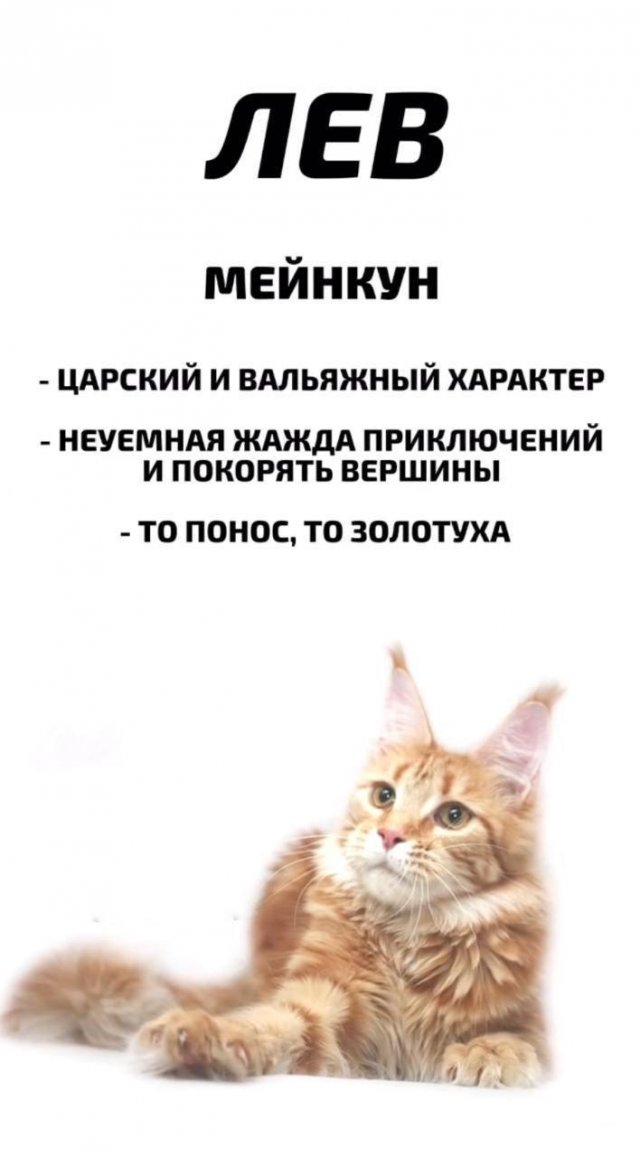 ЛЕВ

МЕЙНКУН

- ЦАРСКИЙ И ВАЛЬЯЖНЫЙ ХАРАКТЕР

- НЕУЕМНАЯ ЖАЖДА ПРИКЛЮЧЕНИЙ И ПОКОРЯТЬ ВЕРШИНЫ

- ТО ПОНОС, ТО ЗОЛОТУХА